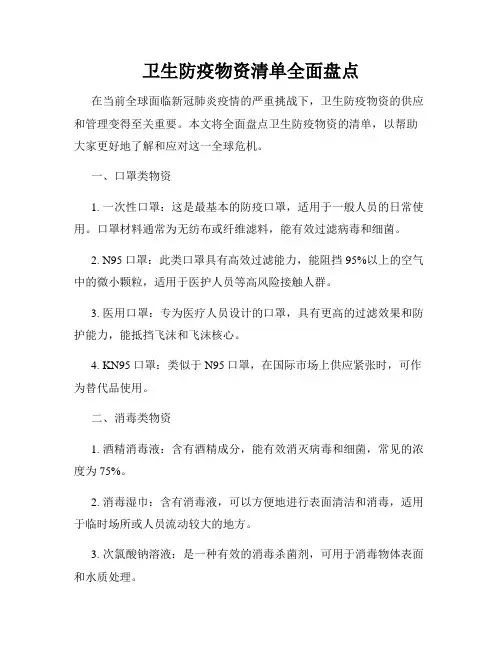 卫生防疫物资清单全面盘点

在当前全球面临新冠肺炎疫情的严重挑战下，卫生防疫物资的供应和管理变得至关重要。本文将全面盘点卫生防疫物资的清单，以帮助大家更好地了解和应对这一全球危机。

一、口罩类物资

1. 一次性口罩：这是最基本的防疫口罩，适用于一般人员的日常使用。口罩材料通常为无纺布或纤维滤料，能有效过滤病毒和细菌。

2. N95 口罩：此类口罩具有高效过滤能力，能阻挡 95%以上的空气中的微小颗粒，适用于医护人员等高风险接触人群。

3. 医用口罩：专为医疗人员设计的口罩，具有更高的过滤效果和防护能力，能抵挡飞沫和飞沫核心。

4. KN95 口罩：类似于 N95 口罩，在国际市场上供应紧张时，可作为替代品使用。

二、消毒类物资

1. 酒精消毒液：含有酒精成分，能有效消灭病毒和细菌，常见的浓度为 75%。

2. 消毒湿巾：含有消毒液，可以方便地进行表面清洁和消毒，适用于临时场所或人员流动较大的地方。

3. 次氯酸钠溶液：是一种有效的消毒杀菌剂，可用于消毒物体表面和水质处理。